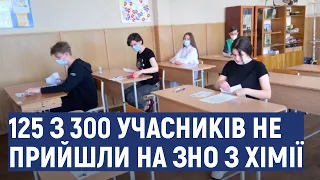 125 З 300 УЧАСНИКІВ НЕ ПРИЙШЛИ НА ЗНО З ХІМІЇ